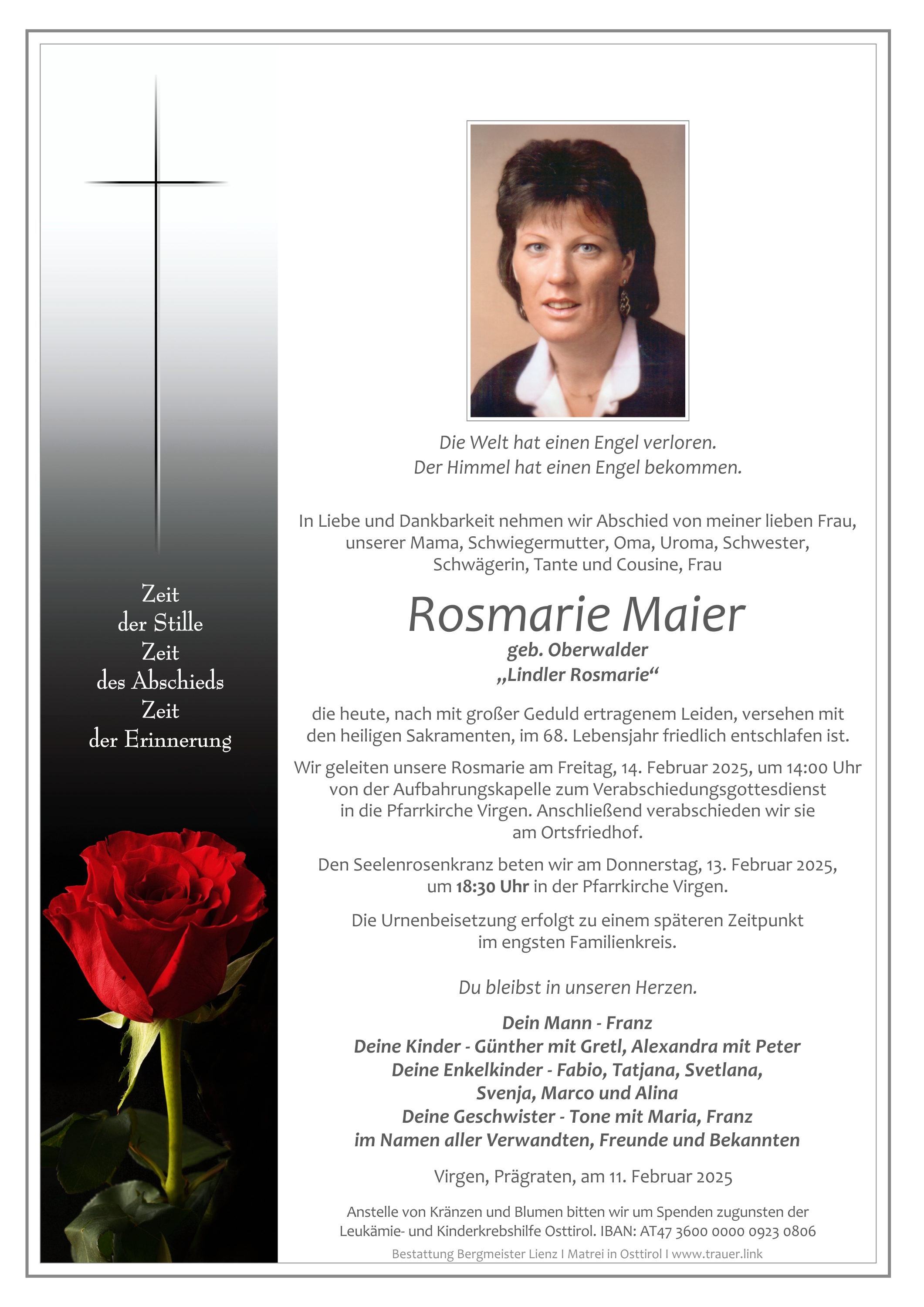 Zeit
der Stille
Zeit
des Abschieds
Zeit
der Erinnerung

Die Welt hat einen Engel verloren.
Der Himmel hat einen Engel bekommen.

In Liebe und Dankbarkeit nehmen wir Abschied von meiner lieben Frau, unserer Mama, Schwiegermutter, Oma, Uroma, Schwester, Schwägerin, Tante und Cousine, Frau

Rosmarie Maier
geb. Oberwalder
„Lindler Rosmarie“

die heute, nach mit großer Geduld ertragenem Leiden, versehen mit den heiligen Sakramenten, im 68. Lebensjahr friedlich entschlafen ist.

Wir geleiten unsere Rosmarie am Freitag, 14. Februar 2025, um 14:00 Uhr von der Aufbahrungskapelle zum Verabschiedungsgottesdienst in die Pfarrkirche Virgen. Anschließend verabschieden wir sie am Ortsfriedhof.

Den Seelenrosenkranz beten wir am Donnerstag, 13. Februar 2025, um 18:30 Uhr in der Pfarrkirche Virgen.

Die Urnenbeisetzung erfolgt zu einem späteren Zeitpunkt im engsten Familienkreis.

Du bleibst in unseren Herzen.

Dein Mann - Franz
Deine Kinder - Günther mit Gretl, Alexandra mit Peter
Deine Enkelkinder - Fabio, Tatjana, Svetlana,
Svenja, Marco und Alina
Deine Geschwister - Tone mit Maria, Franz
im Namen aller Verwandten, Freunde und Bekannten

Virgen, Prägraten, am 11. Februar 2025

Anstelle von Kränzen und Blumen bitten wir um Spenden zugunsten der Leukämie- und Kinderkrebshilfe Osttirol. IBAN: AT47 3600 0000 0923 0806

Bestattung Bergmeister Lienz I Matrei in Osttirol I www.trauer.link